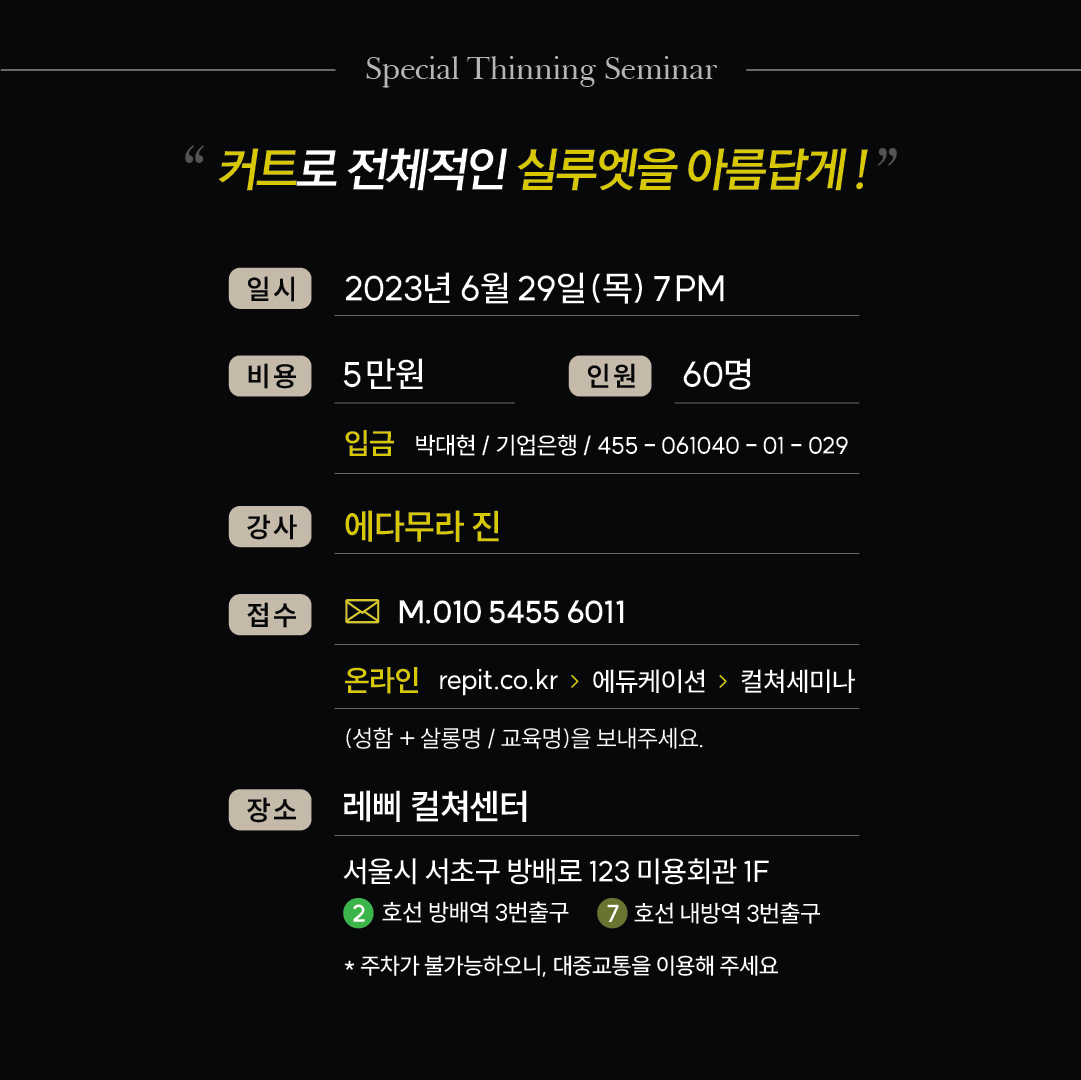 Special Thinning Seminar

" 커트로 전체적인 실루엣을 아름답게 ! "

일시
2023년 6월 29일(목) 7PM

비용
5만원
인원
60명

입금 박대현 / 기업은행 / 455 - 061040 - 01 - 029

강사
에다무라 진

접수
M.010 5455 6011

온라인 repit.co.kr > 에듀케이션 > 컬쳐세미나

(성함 + 살롱명 / 교육명)을 보내주세요.

장소
레삐 컬쳐센터

서울시 서초구 방배로 123 미용회관 1F
2 호선 방배역 3번출구 7 호선 내방역 3번출구

* 주차가 불가능하오니, 대중교통을 이용해 주세요